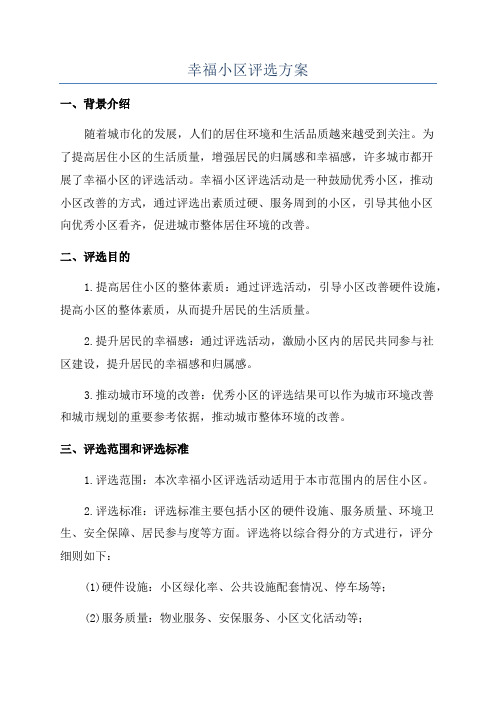 幸福小区评选方案

一、背景介绍

随着城市化的发展，人们的居住环境和生活品质越来越受到关注。为了提高居住小区的生活质量，增强居民的归属感和幸福感，许多城市都开展了幸福小区的评选活动。幸福小区评选活动是一种鼓励优秀小区，推动小区改善的方式，通过评选出素质过硬、服务周到的小区，引导其他小区向优秀小区看齐，促进城市整体居住环境的改善。

二、评选目的

1.提高居住小区的整体素质：通过评选活动，引导小区改善硬件设施，提高小区的整体素质，从而提升居民的生活质量。

2.提升居民的幸福感：通过评选活动，激励小区内的居民共同参与社区建设，提升居民的幸福感和归属感。

3.推动城市环境的改善：优秀小区的评选结果可以作为城市环境改善和城市规划的重要参考依据，推动城市整体环境的改善。

三、评选范围和评选标准

1.评选范围：本次幸福小区评选活动适用于本市范围内的居住小区。

2.评选标准：评选标准主要包括小区的硬件设施、服务质量、环境卫生、安全保障、居民参与度等方面。评选将以综合得分的方式进行，评分细则如下：

(1)硬件设施：小区绿化率、公共设施配套情况、停车场等；

(2)服务质量：物业服务、安保服务、小区文化活动等；